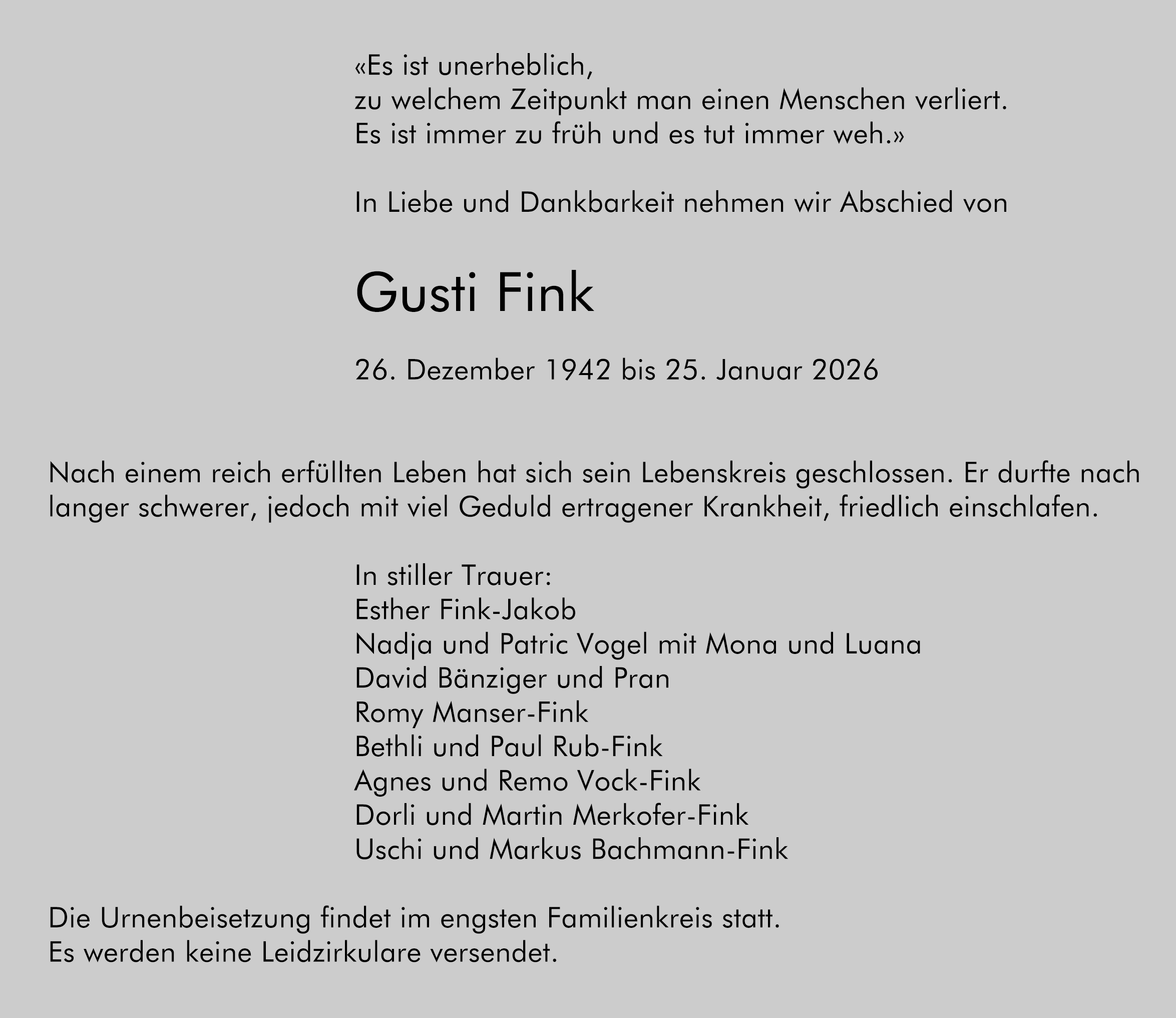 «Es ist unerheblich,
zu welchem Zeitpunkt man einen Menschen verliert.
Es ist immer zu früh und es tut immer weh.»

In Liebe und Dankbarkeit nehmen wir Abschied von

Gusti Fink

26. Dezember 1942 bis 25. Januar 2026

Nach einem reich erfüllten Leben hat sich sein Lebenskreis geschlossen. Er durfte nach langer schwerer, jedoch mit viel Geduld ertragener Krankheit, friedlich einschlafen.

In stiller Trauer:
Esther Fink-Jakob
Nadja und Patric Vogel mit Mona und Luana
David Bänziger und Pran
Romy Manser-Fink
Bethli und Paul Rub-Fink
Agnes und Remo Vock-Fink
Dorli und Martin Merkofer-Fink
Uschi und Markus Bachmann-Fink

Die Urnenbeisetzung findet im engsten Familienkreis statt.
Es werden keine Leidzirkulare versendet.